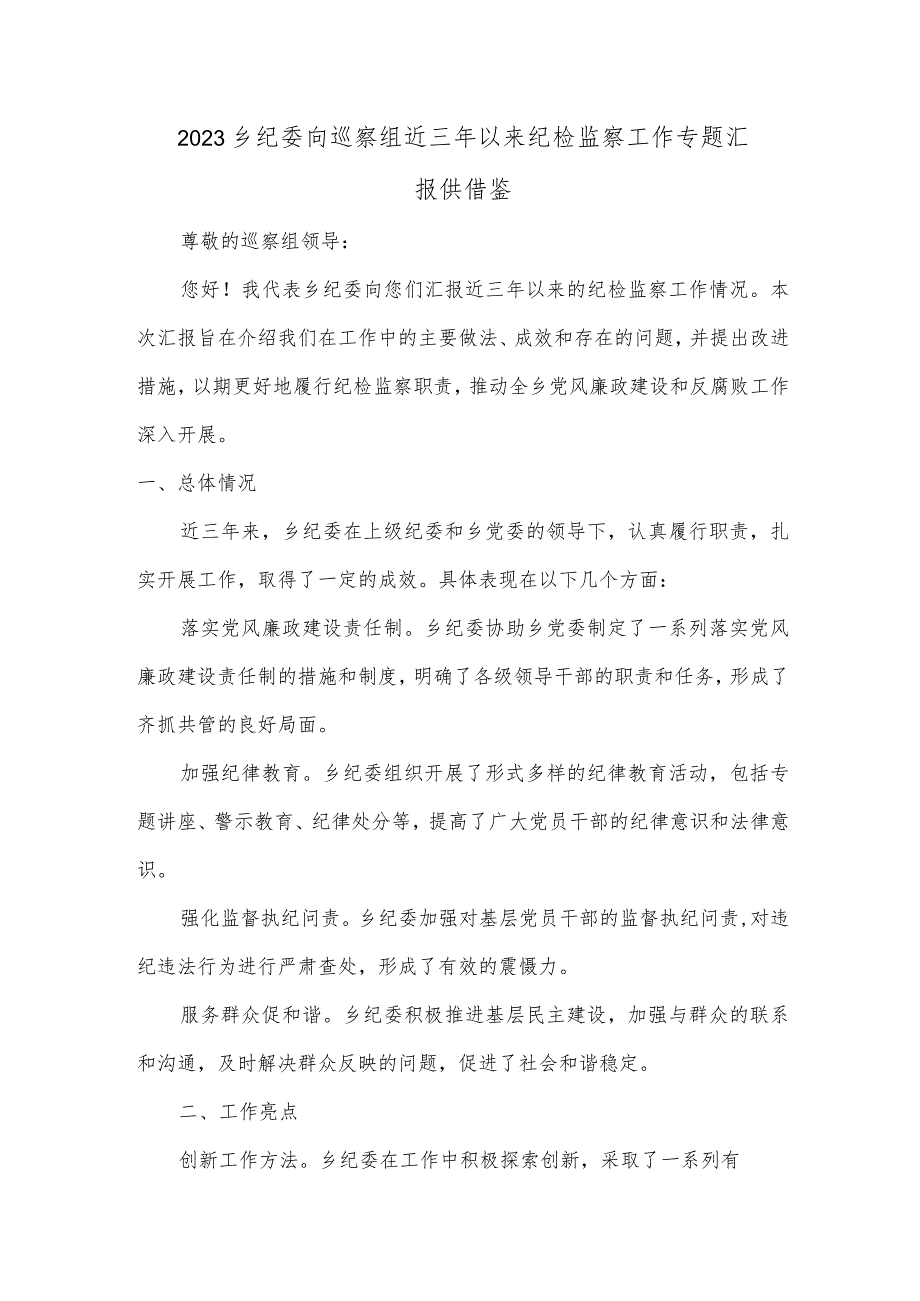 2023乡纪委向巡察组近三年以来纪检监察工作专题汇报供借鉴

尊敬的巡察组领导：

您好！我代表乡纪委向您们汇报近三年以来的纪检监察工作情况。本次汇报旨在介绍我们在工作中的主要做法、成效和存在的问题，并提出改进措施，以期更好地履行纪检监察职责，推动全乡党风廉政建设和反腐败工作深入开展。

一、总体情况

近三年来，乡纪委在上级纪委和乡党委的领导下，认真履行职责，扎实开展工作，取得了一定的成效。具体表现在以下几个方面：

落实党风廉政建设责任制。乡纪委协助乡党委制定了一系列落实党风廉政建设责任制的措施和制度，明确了各级领导干部的职责和任务，形成了齐抓共管的良好局面。

加强纪律教育。乡纪委组织开展了形式多样的纪律教育活动，包括专题讲座、警示教育、纪律处分等，提高了广大党员干部的纪律意识和法律意识。

强化监督执纪问责。乡纪委加强对基层党员干部的监督执纪问责，对违纪违法行为进行严肃查处，形成了有效的震慑力。

服务群众促和谐。乡纪委积极推进基层民主建设，加强与群众的联系和沟通，及时解决群众反映的问题，促进了社会和谐稳定。

二、工作亮点

创新工作方法。乡纪委在工作中积极探索创新，采取了一系列有